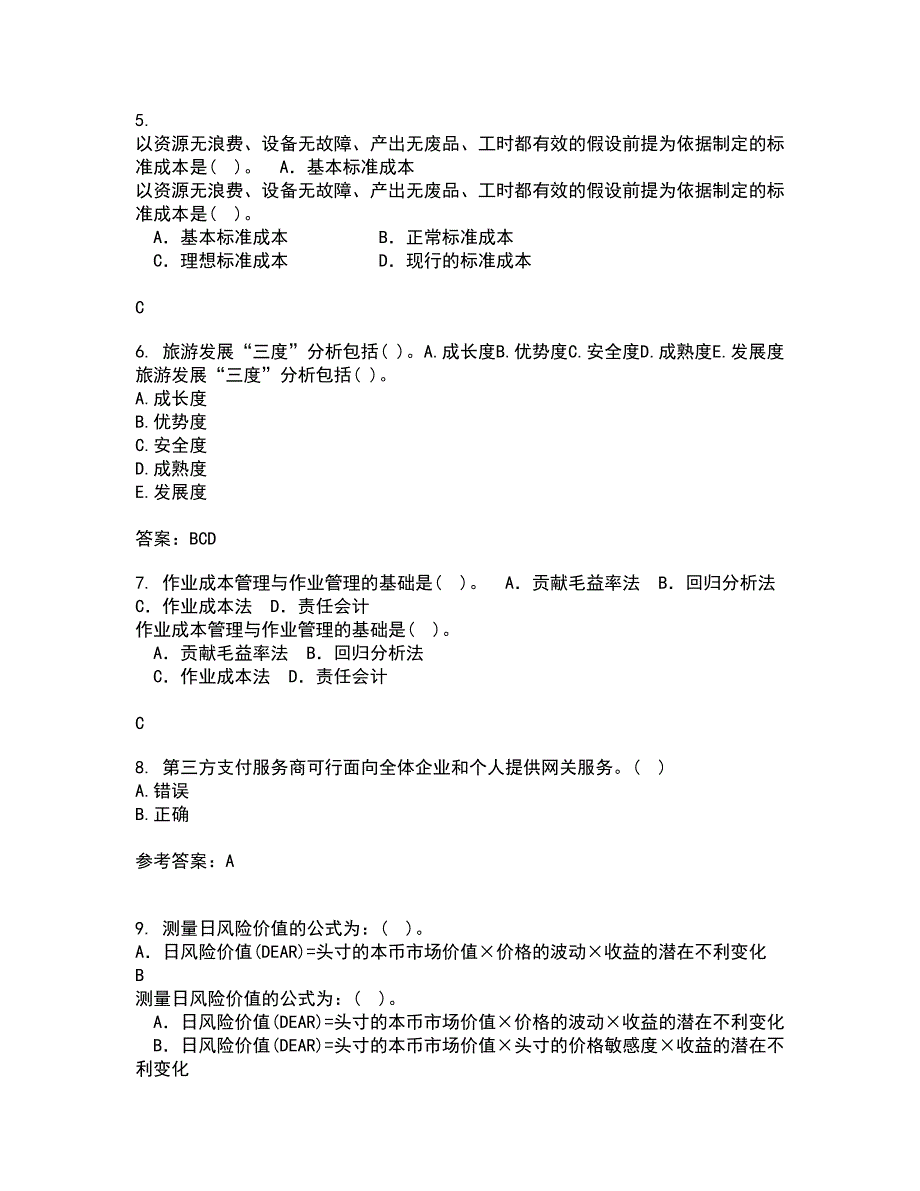 5.
以资源无浪费、设备无故障、产出无废品、工时都有效的假设前提为依据制定的标准成本是（ ）。 A．基本标准成本
以资源无浪费、设备无故障、产出无废品、工时都有效的假设前提为依据制定的标准成本是（ ）。
A．基本标准成本　　B．正常标准成本
C．理想标准成本　　D．现行的标准成本

C

6. 旅游发展“三度”分析包括（ ）。A.成长度B.优势度C.安全度D.成熟度E.发展度
旅游发展“三度”分析包括（ ）。
A.成长度
B.优势度
C.安全度
D.成熟度
E.发展度

答案：BCD

7. 作业成本管理与作业管理的基础是（ ）。 A．贡献毛益率法 B．回归分析法 C．作业成本法 D．责任会计
作业成本管理与作业管理的基础是（ ）。
A．贡献毛益率法 B．回归分析法
C．作业成本法 D．责任会计

C

8. 第三方支付服务商可行面向全体企业和个人提供网关服务。（ ）
A.错误
B.正确

参考答案：A

9. 测量日风险价值的公式为：（ ）。
A．日风险价值(DEAR)=头寸的本币市场价值×价格的波动×收益的潜在不利变化
B
测量日风险价值的公式为：（ ）。
A．日风险价值(DEAR)=头寸的本币市场价值×价格的波动×收益的潜在不利变化
B．日风险价值(DEAR)=头寸的本币市场价值×头寸的价格敏感度×收益的潜在不利变化